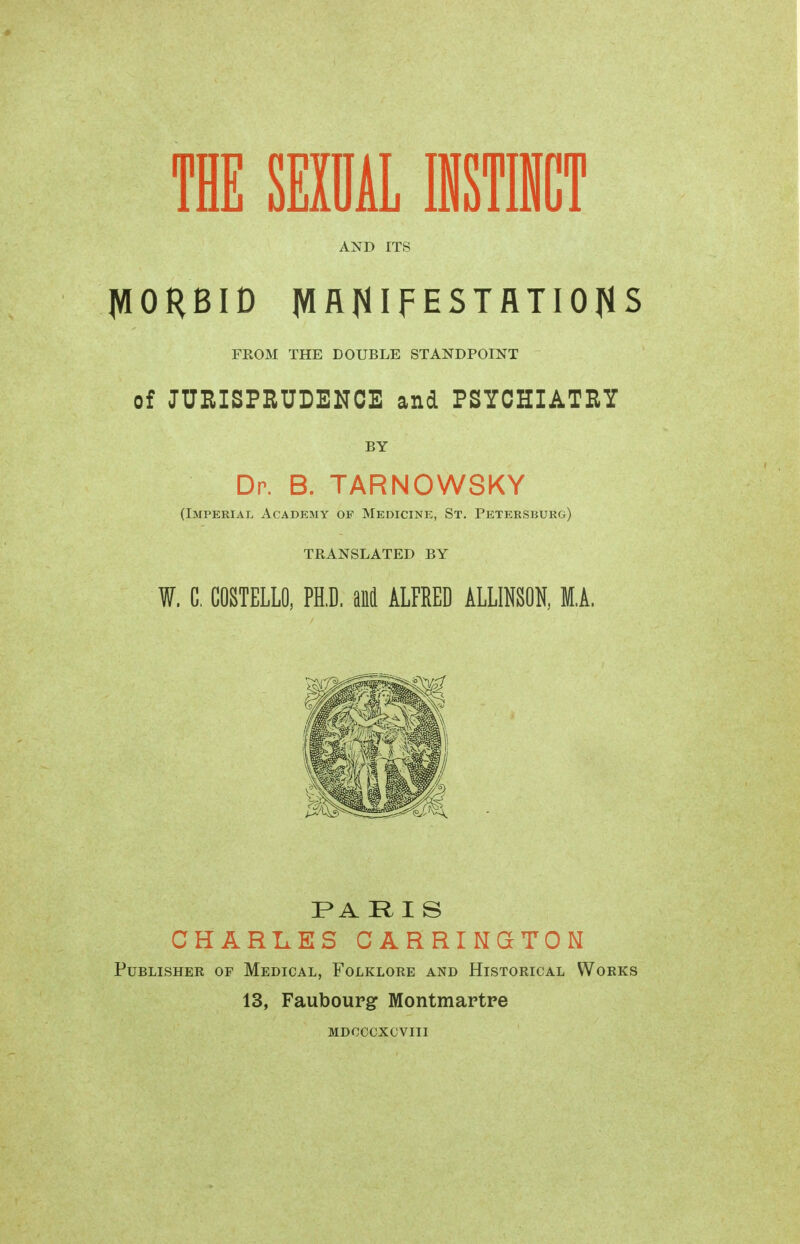 THE SEXUAL INSTINCT

AND ITS

MORBID MANIFESTATIONS

FROM THE DOUBLE STANDPOINT

of JURISPRUDENCE and PSYCHIATRY

BY

Dr. B. TARNOWSKY

(Imperial Academy of Medicine, St. Petersburg)

TRANSLATED BY

W. C. COSTELLO, PH.D. and ALFRED ALLINSON, M.A.

PARIS

CHARLES CARRINGTON

Publisher of Medical, Folklore and Historical Works

13, Faubourg Montmartre

MDCCCXCVIII